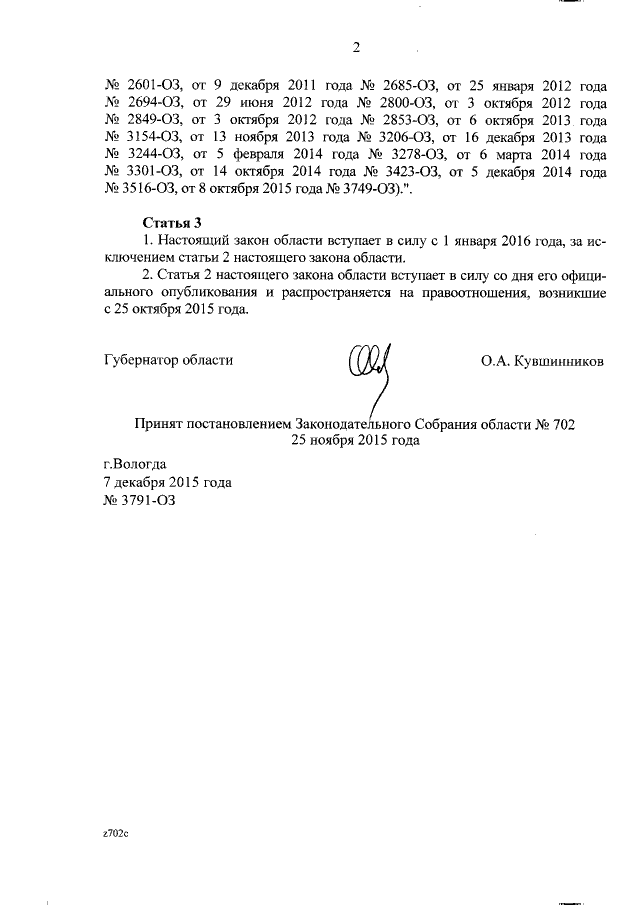 2

№ 2601-ОЗ, от 9 декабря 2011 года № 2685-ОЗ, от 25 января 2012 года № 2694-ОЗ, от 29 июня 2012 года № 2800-ОЗ, от 3 октября 2012 года № 2849-ОЗ, от 3 октября 2012 года № 2853-ОЗ, от 6 октября 2013 года № 3154-ОЗ, от 13 ноября 2013 года № 3206-ОЗ, от 16 декабря 2013 года № 3244-ОЗ, от 5 февраля 2014 года № 3278-ОЗ, от 6 марта 2014 года № 3301-ОЗ, от 14 октября 2014 года № 3423-ОЗ, от 5 декабря 2014 года № 3516-ОЗ, от 8 октября 2015 года № 3749-ОЗ).".

Статья 3
1. Настоящий закон области вступает в силу с 1 января 2016 года, за исключением статьи 2 настоящего закона области.
2. Статья 2 настоящего закона области вступает в силу со дня его официального опубликования и распространяется на правоотношения, возникшие с 25 октября 2015 года.

Губернатор области О.А. Кувшинников

Принят постановлением Законодательного Собрания области № 702
25 ноября 2015 года

г.Вологда
7 декабря 2015 года
№ 3791-ОЗ

z702c